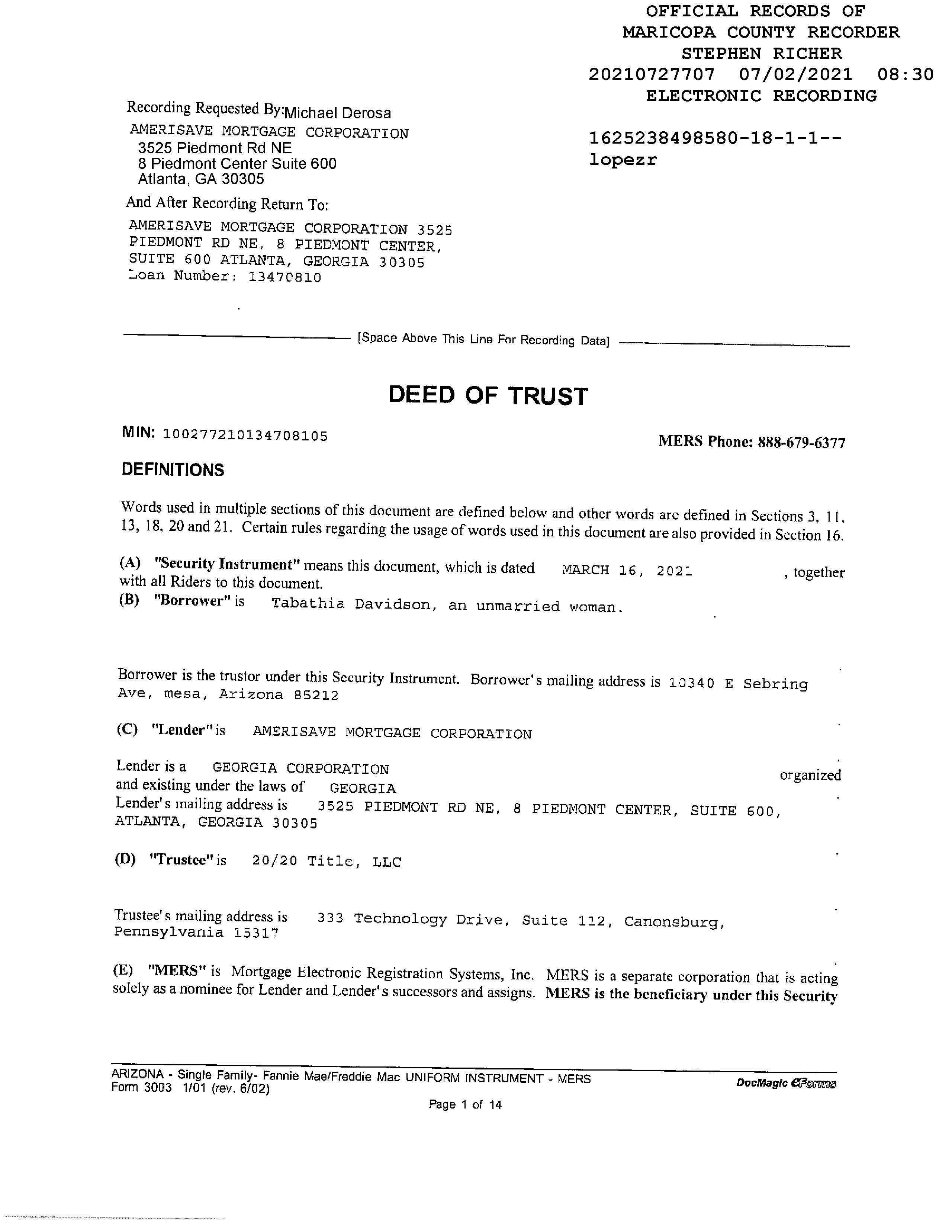 OFFICIAL RECORDS OF
MARICOPA COUNTY RECORDER
STEPHEN RICHER
20210727707 07/02/2021 08:30
ELECTRONIC RECORDING

1625238498580-18-1-1--
lopezr

Recording Requested By:Michael Derosa
AMERISAVE MORTGAGE CORPORATION
3525 Piedmont Rd NE
8 Piedmont Center Suite 600
Atlanta, GA 30305

And After Recording Return To:
AMERISAVE MORTGAGE CORPORATION 3525 PIEDMONT RD NE, 8 PIEDMONT CENTER, SUITE 600 ATLANTA, GEORGIA 30305
Loan Number: 13470810

[Space Above This Line For Recording Data]

DEED OF TRUST

MIN: 100277210134708105

MERS Phone: 888-679-6377

DEFINITIONS

Words used in multiple sections of this document are defined below and other words are defined in Sections 3, 11, 13, 18, 20 and 21. Certain rules regarding the usage of words used in this document are also provided in Section 16.

(A) "Security Instrument" means this document, which is dated MARCH 16, 2021 , together with all Riders to this document.
(B) "Borrower" is Tabathia Davidson, an unmarried woman.

Borrower is the trustor under this Security Instrument. Borrower's mailing address is 10340 E Sebring Ave, mesa, Arizona 85212

(C) "Lender" is AMERISAVE MORTGAGE CORPORATION

Lender is a GEORGIA CORPORATION organized and existing under the laws of GEORGIA
Lender's mailing address is 3525 PIEDMONT RD NE, 8 PIEDMONT CENTER, SUITE 600, ATLANTA, GEORGIA 30305

(D) "Trustee" is 20/20 Title, LLC

Trustee's mailing address is 333 Technology Drive, Suite 112, Canonsburg, Pennsylvania 15317

(E) "MERS" is Mortgage Electronic Registration Systems, Inc. MERS is a separate corporation that is acting solely as a nominee for Lender and Lender's successors and assigns. MERS is the beneficiary under this Security

ARIZONA - Single Family- Fannie Mae/Freddie Mac UNIFORM INSTRUMENT - MERS
Form 3003 1/01 (rev. 6/02)
DocMagic eForms
Page 1 of 14